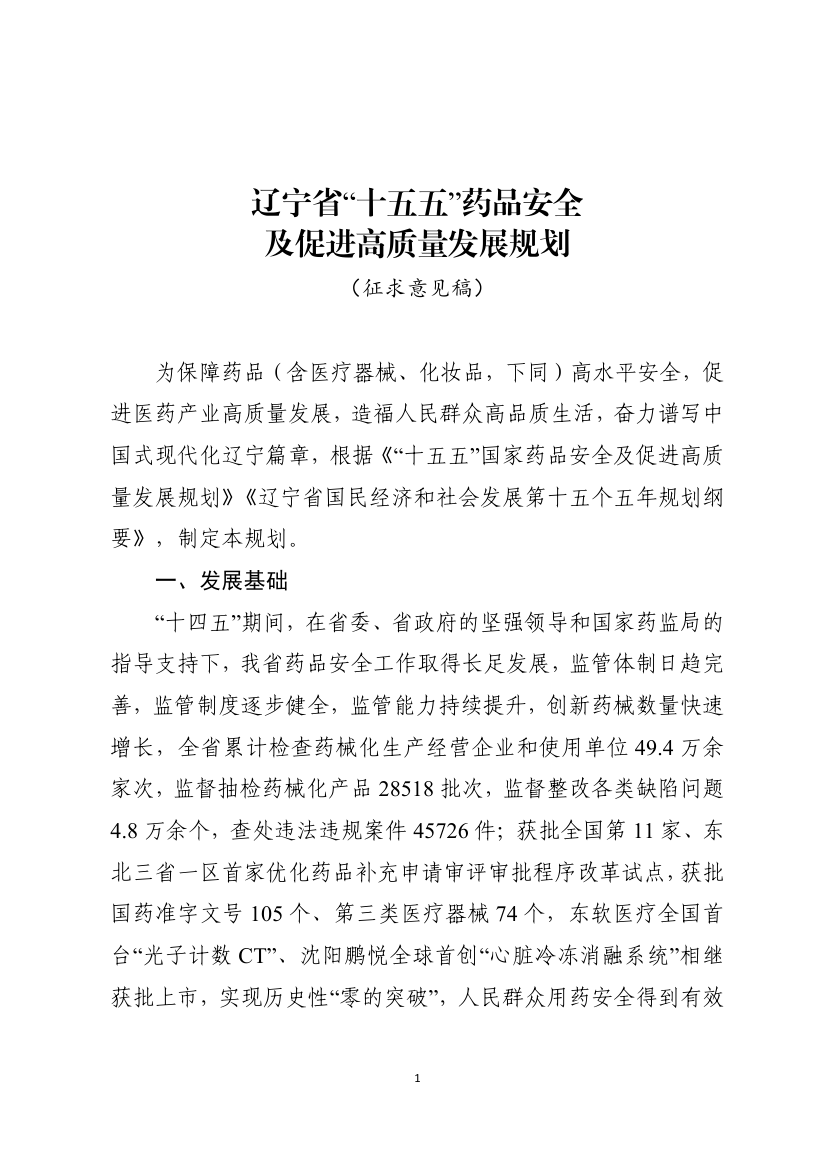 辽宁省“十五五”药品安全
及促进高质量发展规划
（征求意见稿）

为保障药品（含医疗器械、化妆品，下同）高水平安全，促进医药产业高质量发展，造福人民群众高品质生活，奋力谱写中国式现代化辽宁篇章，根据《“十五五”国家药品安全及促进高质量发展规划》《辽宁省国民经济和社会发展第十五个五年规划纲要》，制定本规划。

一、发展基础

“十四五”期间，在省委、省政府的坚强领导和国家药监局的指导支持下，我省药品安全工作取得长足发展，监管体制日趋完善，监管制度逐步健全，监管能力持续提升，创新药械数量快速增长，全省累计检查药械化生产经营企业和使用单位 49.4 万余家次，监督抽检药械化产品 28518 批次，监督整改各类缺陷问题 4.8 万余个，查处违法违规案件 45726 件；获批全国第 11 家、东北三省一区首家优化药品补充申请审评审批程序改革试点，获批国药准字文号 105 个、第三类医疗器械 74 个，东软医疗全国首台“光子计数 CT”、沈阳鹏悦全球首创“心脏冷冻消融系统”相继获批上市，实现历史性“零的突破”，人民群众用药安全得到有效

1